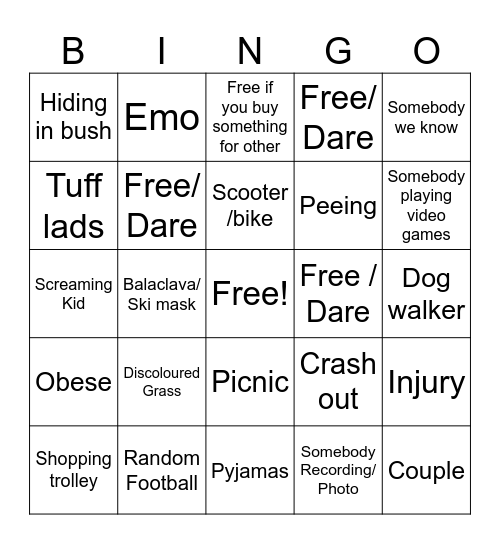 | B | I | N | G | O |
|---|---|---|---|---|
| Hiding in bush | Emo | Free if you buy something for other | Free/ Dare | Somebody we know |
| Tuff lads | Free/ Dare | Scooter /bike | Peeing | Somebody playing video games |
| Screaming Kid | Balaclava/ Ski mask | Free! | Free / Dare | Dog walker |
| Obese | Discoloured Grass | Picnic | Crash out | Injury |
| Shopping trolley | Random Football | Pyjamas | Somebody Recording/ Photo | Couple |